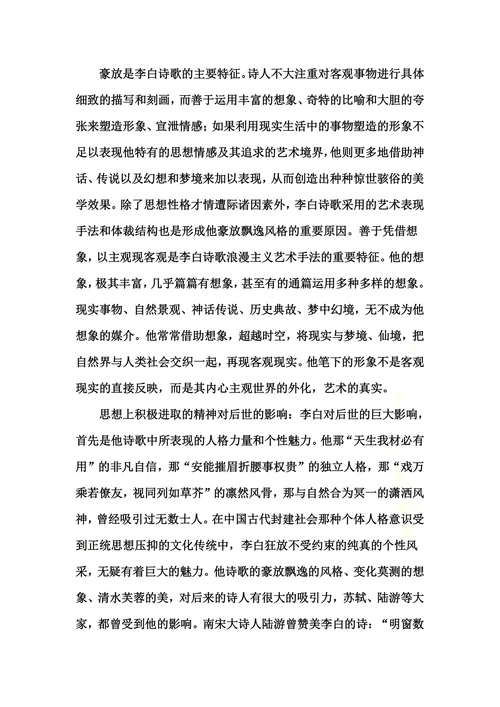 豪放是李白诗歌的主要特征。诗人不大注重对客观事物进行具体细致的描写和刻画，而善于运用丰富的想象、奇特的比喻和大胆的夸张来塑造形象、宣泄情感；如果利用现实生活中的事物塑造的形象不足以表现他特有的思想情感及其追求的艺术境界，他则更多地借助神话、传说以及幻想和梦境来加以表现，从而创造出种种惊世骇俗的美学效果。除了思想性格才情遭际诸因素外，李白诗歌采用的艺术表现手法和体裁结构也是形成他豪放飘逸风格的重要原因。善于凭借想象，以主观现客观是李白诗歌浪漫主义艺术手法的重要特征。他的想象，极其丰富，几乎篇篇有想象，甚至有的通篇运用多种多样的想象。现实事物、自然景观、神话传说、历史典故、梦中幻境，无不成为他想象的媒介。他常常借助想象，超越时空，将现实与梦境、仙境，把自然界与人类社会交织一起，再现客观现实。他笔下的形象不是客观现实的直接反映，而是其内心主观世界的外化，艺术的真实。

思想上积极进取的精神对后世的影响：李白对后世的巨大影响，首先是他诗歌中所表现的人格力量和个性魅力。他那“天生我材必有用”的非凡自信，那“安能摧眉折腰事权贵”的独立人格，那“戏万乘若僚友，视同列如草芥”的凛然风骨，那与自然合为冥一的潇洒风神，曾经吸引过无数士人。在中国古代封建社会那种个体人格意识受到正统思想压抑的文化传统中，李白狂放不受约束的纯真的个性风采，无疑有着巨大的魅力。他诗歌的豪放飘逸的风格、变化莫测的想象、清水芙蓉的美，对后来的诗人有很大的吸引力，苏轼、陆游等大家，都曾受到他的影响。南宋大诗人陆游曾赞美李白的诗：“明窗数